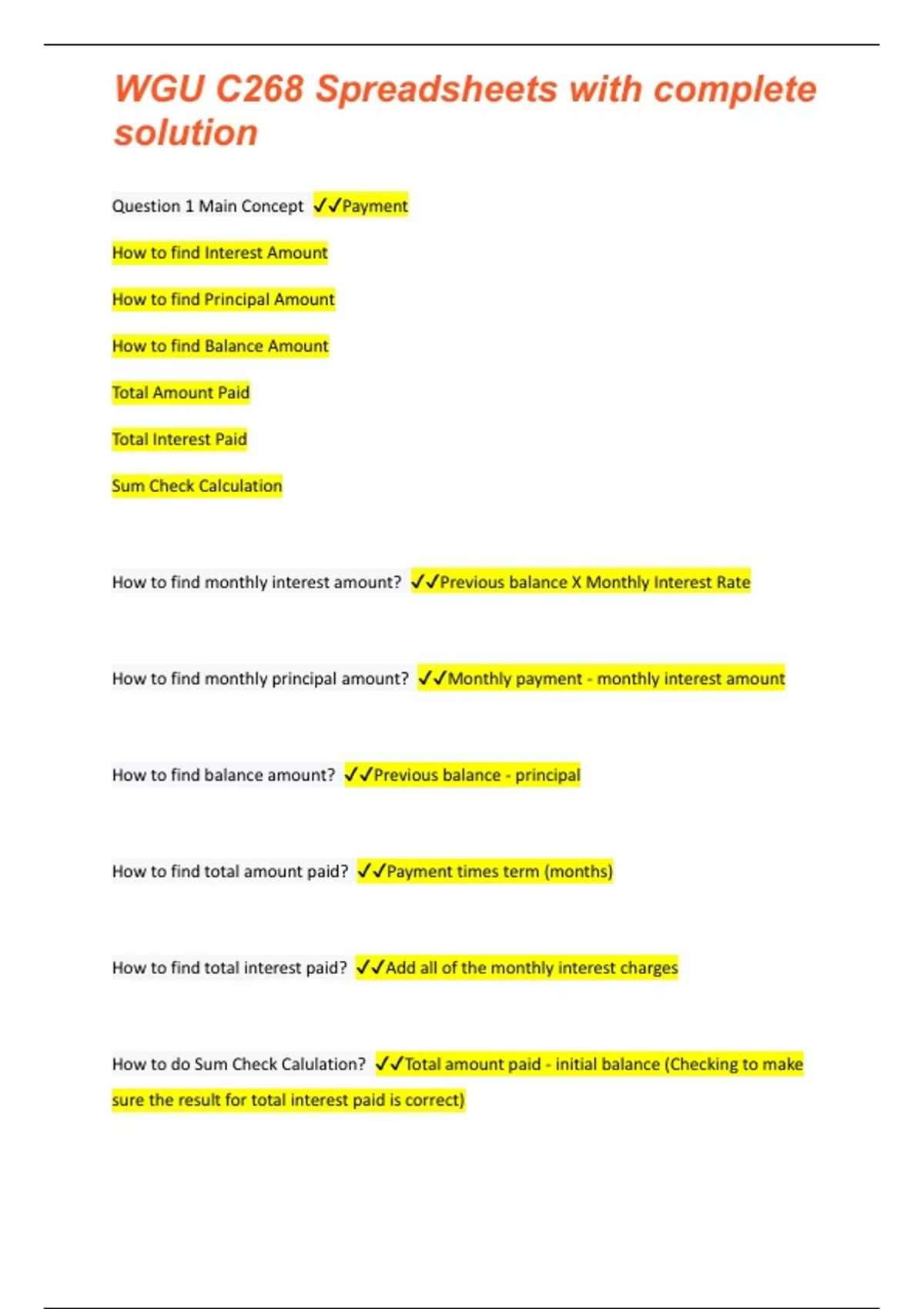 WGU C268 Spreadsheets with complete solution

Question 1 Main Concept ✓✓Payment

How to find Interest Amount

How to find Principal Amount

How to find Balance Amount

Total Amount Paid

Total Interest Paid

Sum Check Calculation

How to find monthly interest amount? ✓✓Previous balance X Monthly Interest Rate

How to find monthly principal amount? ✓✓Monthly payment - monthly interest amount

How to find balance amount? ✓✓Previous balance - principal

How to find total amount paid? ✓✓Payment times term (months)

How to find total interest paid? ✓✓Add all of the monthly interest charges

How to do Sum Check Calulation? ✓✓Total amount paid - initial balance (Checking to make sure the result for total interest paid is correct)